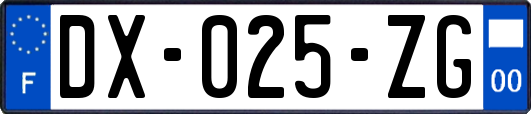 F

DX-025-ZG

00